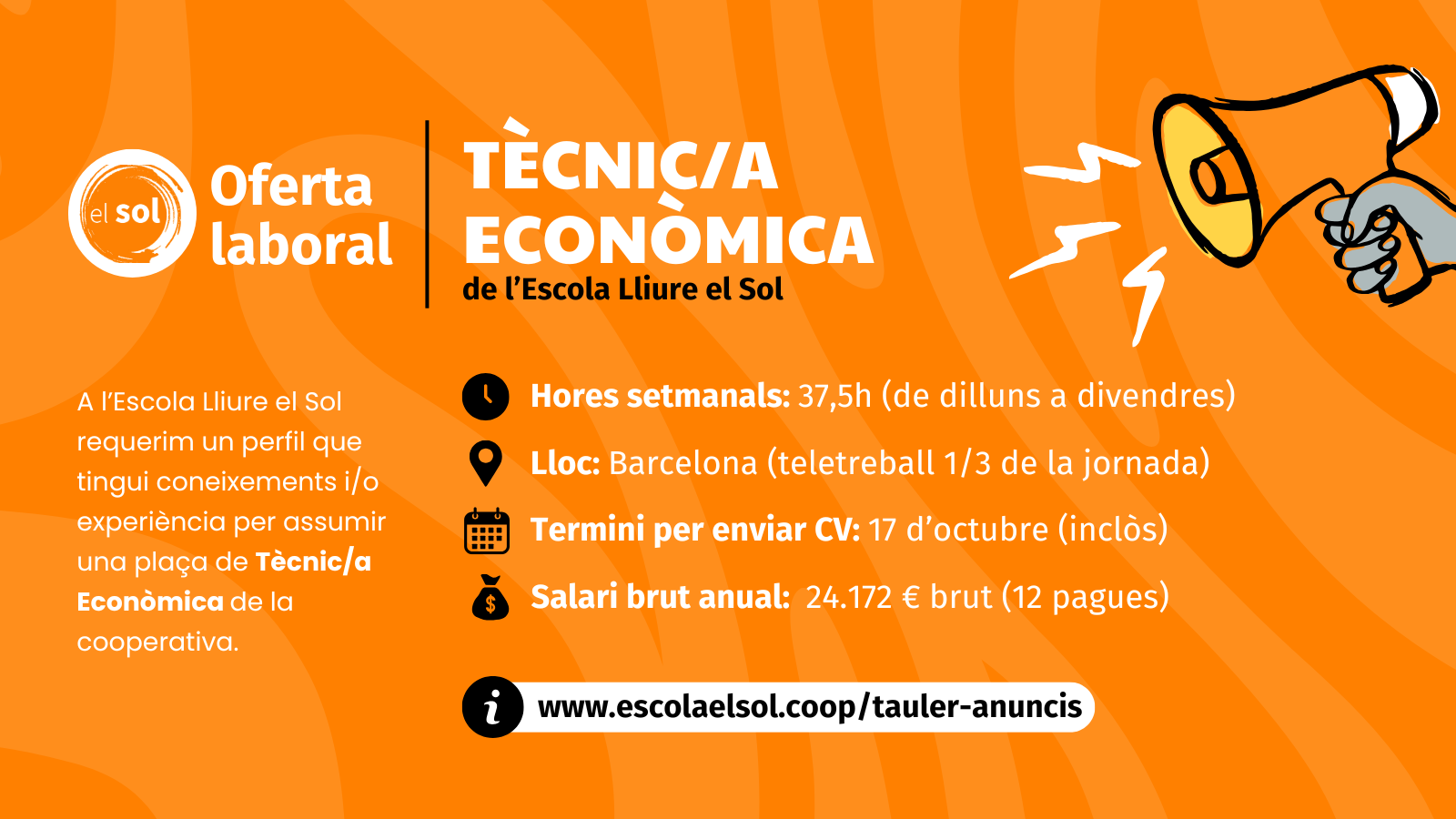 el sol

Oferta laboral

TÈCNIC/A ECONÒMICA

de l'Escola Lliure el Sol

A l'Escola Lliure el Sol requerim un perfil que tingui coneixements i/o experiència per assumir una plaça de Tècnic/a Econòmica de la cooperativa.

Hores setmanals: 37,5h (de dilluns a divendres)

Lloc: Barcelona (teletreball 1/3 de la jornada)

Termini per enviar CV: 17 d'octubre (inclòs)

Salari brut anual: 24.172 € brut (12 pagues)

www.escolaelsol.coop/tauler-anuncis